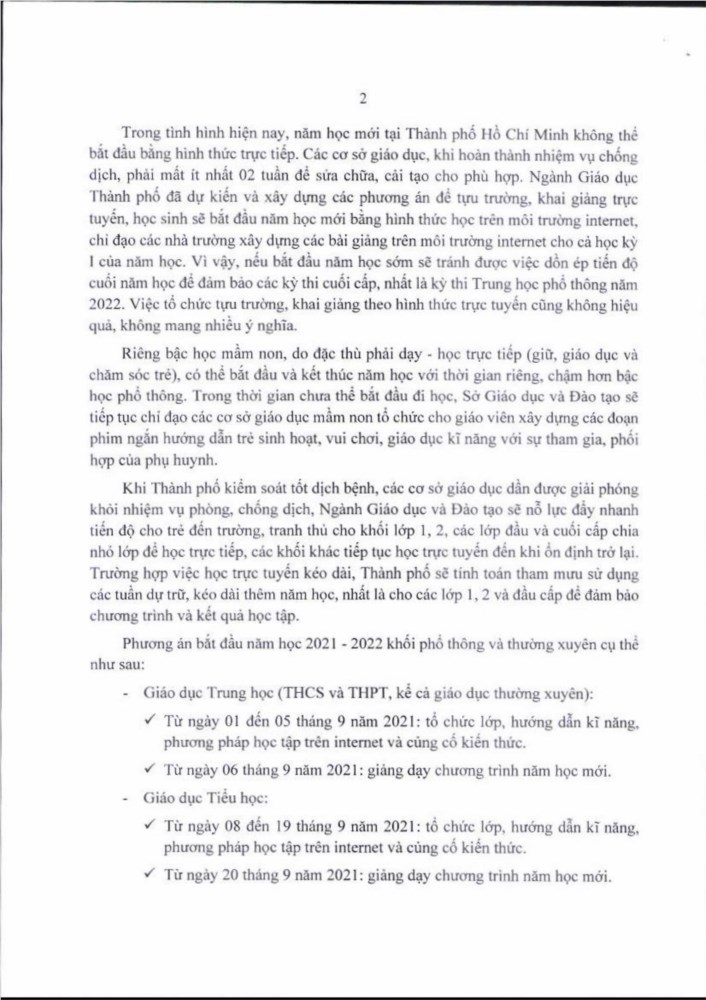 2

Trong tình hình hiện nay, năm học mới tại Thành phố Hồ Chí Minh không thể bắt đầu bằng hình thức trực tiếp. Các cơ sở giáo dục, khi hoàn thành nhiệm vụ chống dịch, phải mất ít nhất 02 tuần để sửa chữa, cải tạo cho phù hợp. Ngành Giáo dục Thành phố đã dự kiến và xây dựng các phương án để tựu trường, khai giảng trực tuyến, học sinh sẽ bắt đầu năm học mới bằng hình thức học trên môi trường internet, chỉ đạo các nhà trường xây dựng các bài giảng trên môi trường internet cho cả học kỳ I của năm học. Vì vậy, nếu bắt đầu năm học sớm sẽ tránh được việc dồn ép tiến độ cuối năm học để đảm bảo các kỳ thi cuối cấp, nhất là kỳ thi Trung học phổ thông năm 2022. Việc tổ chức tựu trường, khai giảng theo hình thức trực tuyến cũng không hiệu quả, không mang nhiều ý nghĩa.

Riêng bậc học mầm non, do đặc thù phải dạy - học trực tiếp (giữ, giáo dục và chăm sóc trẻ), có thể bắt đầu và kết thúc năm học với thời gian riêng, chậm hơn bậc học phổ thông. Trong thời gian chưa thể bắt đầu đi học, Sở Giáo dục và Đào tạo sẽ tiếp tục chỉ đạo các cơ sở giáo dục mầm non tổ chức cho giáo viên xây dựng các đoạn phim ngắn hướng dẫn trẻ sinh hoạt, vui chơi, giáo dục kĩ năng với sự tham gia, phối hợp của phụ huynh.

Khi Thành phố kiểm soát tốt dịch bệnh, các cơ sở giáo dục dần được giải phóng khỏi nhiệm vụ phòng, chống dịch, Ngành Giáo dục và Đào tạo sẽ nỗ lực đẩy nhanh tiến độ cho trẻ đến trường, tranh thủ cho khối lớp 1, 2, các lớp đầu và cuối cấp chia nhỏ lớp để học trực tiếp, các khối khác tiếp tục học trực tuyến đến khi ổn định trở lại. Trường hợp việc học trực tuyến kéo dài, Thành phố sẽ tính toán tham mưu sử dụng các tuần dự trữ, kéo dài thêm năm học, nhất là cho các lớp 1, 2 và đầu cấp để đảm bảo chương trình và kết quả học tập.

Phương án bắt đầu năm học 2021 - 2022 khối phổ thông và thường xuyên cụ thể như sau:

- Giáo dục Trung học (THCS và THPT, kể cả giáo dục thường xuyên):
✓ Từ ngày 01 đến 05 tháng 9 năm 2021: tổ chức lớp, hướng dẫn kĩ năng, phương pháp học tập trên internet và củng cố kiến thức.
✓ Từ ngày 06 tháng 9 năm 2021: giảng dạy chương trình năm học mới.
- Giáo dục Tiểu học:
✓ Từ ngày 08 đến 19 tháng 9 năm 2021: tổ chức lớp, hướng dẫn kĩ năng, phương pháp học tập trên internet và củng cố kiến thức.
✓ Từ ngày 20 tháng 9 năm 2021: giảng dạy chương trình năm học mới.